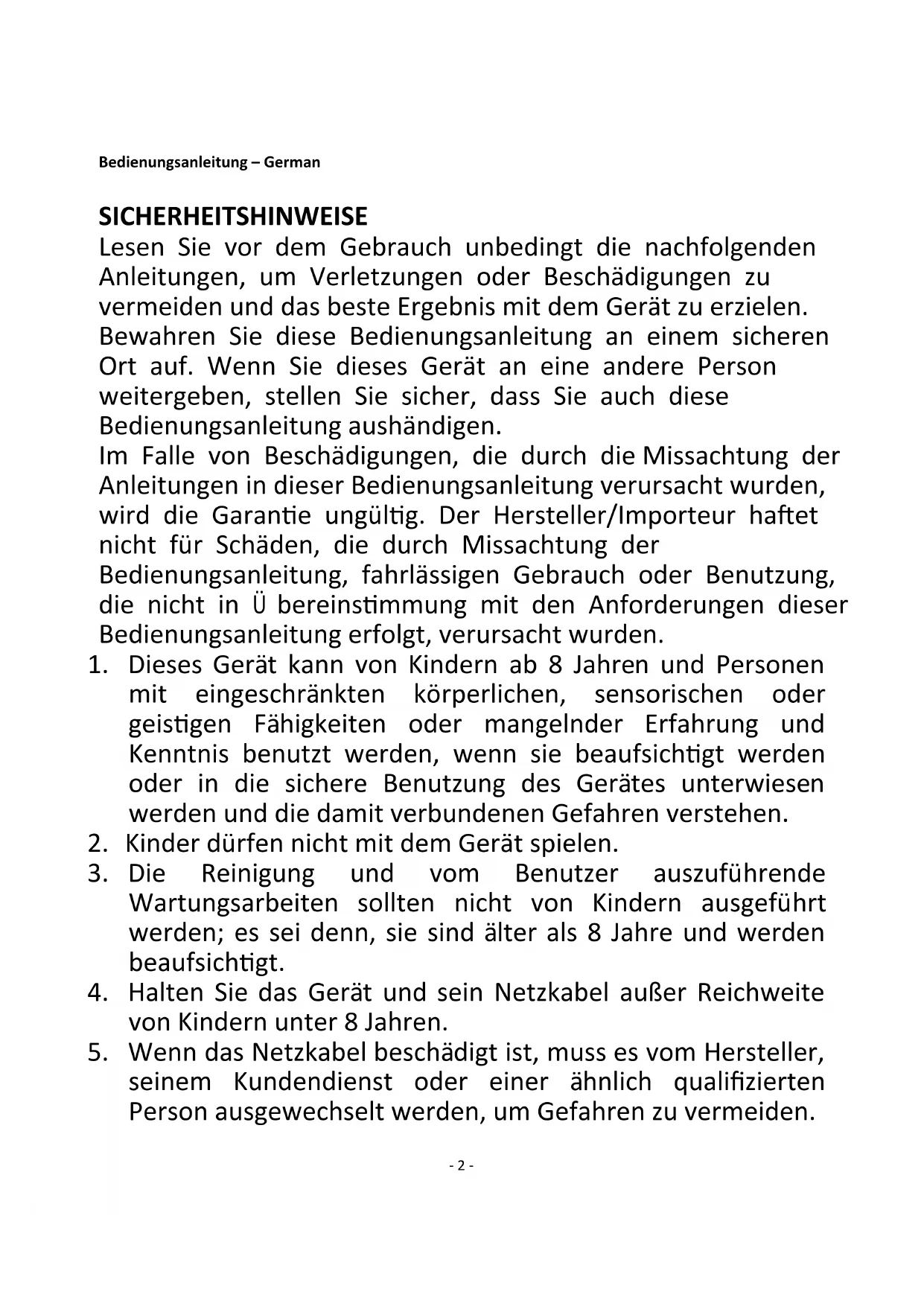 Bedienungsanleitung – German

SICHERHEITSHINWEISE
Lesen Sie vor dem Gebrauch unbedingt die nachfolgenden Anleitungen, um Verletzungen oder Beschädigungen zu vermeiden und das beste Ergebnis mit dem Gerät zu erzielen. Bewahren Sie diese Bedienungsanleitung an einem sicheren Ort auf. Wenn Sie dieses Gerät an eine andere Person weitergeben, stellen Sie sicher, dass Sie auch diese Bedienungsanleitung aushändigen.
Im Falle von Beschädigungen, die durch die Missachtung der Anleitungen in dieser Bedienungsanleitung verursacht wurden, wird die Garantie ungültig. Der Hersteller/Importeur haftet nicht für Schäden, die durch Missachtung der Bedienungsanleitung, fahrlässigen Gebrauch oder Benutzung, die nicht in Ü bereinstimmung mit den Anforderungen dieser Bedienungsanleitung erfolgt, verursacht wurden.
1. Dieses Gerät kann von Kindern ab 8 Jahren und Personen mit eingeschränkten körperlichen, sensorischen oder geistigen Fähigkeiten oder mangelnder Erfahrung und Kenntnis benutzt werden, wenn sie beaufsichtigt werden oder in die sichere Benutzung des Gerätes unterwiesen werden und die damit verbundenen Gefahren verstehen.
2. Kinder dürfen nicht mit dem Gerät spielen.
3. Die Reinigung und vom Benutzer auszuführende Wartungsarbeiten sollten nicht von Kindern ausgeführt werden; es sei denn, sie sind älter als 8 Jahre und werden beaufsichtigt.
4. Halten Sie das Gerät und sein Netzkabel außer Reichweite von Kindern unter 8 Jahren.
5. Wenn das Netzkabel beschädigt ist, muss es vom Hersteller, seinem Kundendienst oder einer ähnlich qualifizierten Person ausgewechselt werden, um Gefahren zu vermeiden.

- 2 -